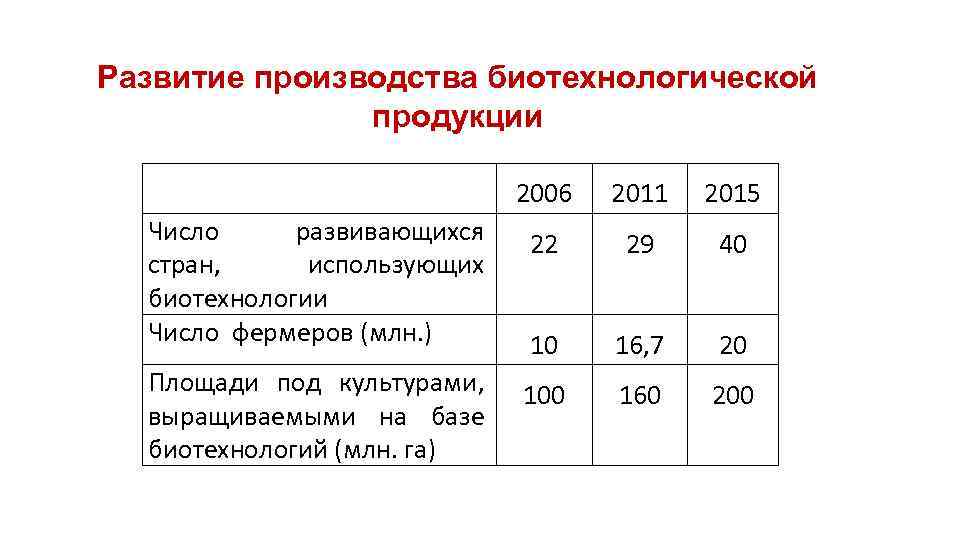 Развитие производства биотехнологической продукции

|  | 2006 | 2011 | 2015 |
|---|---|---|---|
| Число развивающихся стран, использующих биотехнологии | 22 | 29 | 40 |
| Число фермеров (млн.) | 10 | 16,7 | 20 |
| Площади под культурами, выращиваемыми на базе биотехнологий (млн. га) | 100 | 160 | 200 |